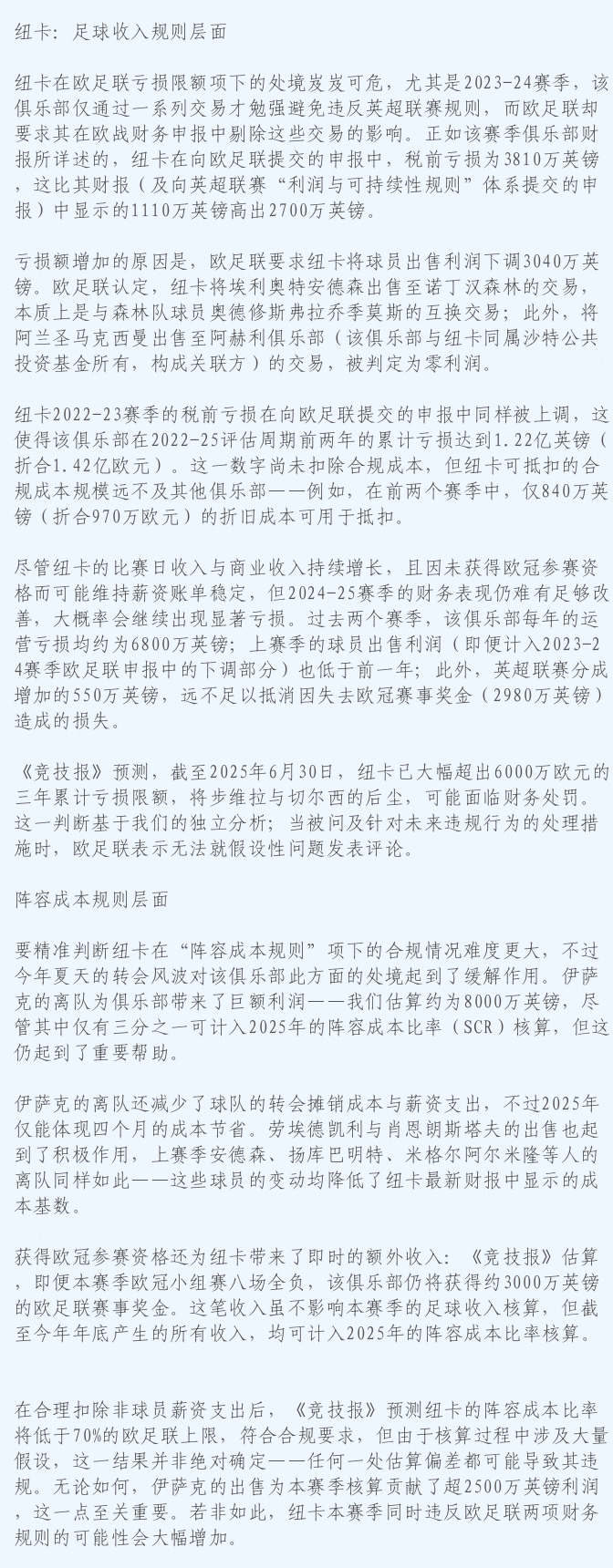 纽卡：足球收入规则层面

纽卡在欧足联亏损限额项下的处境岌岌可危，尤其是2023-24赛季，该俱乐部仅通过一系列交易才勉强避免违反英超联赛规则，而欧足联却要求其在欧战财务申报中剔除这些交易的影响。正如该赛季俱乐部财报所详述的，纽卡在向欧足联提交的申报中，税前亏损为3810万英镑，这比其财报（及向英超联赛“利润与可持续性规则”体系提交的申报）中显示的1110万英镑高出2700万英镑。

亏损额增加的原因是，欧足联要求纽卡将球员出售利润下调3040万英镑。欧足联认定，纽卡将埃利奥特安德森出售至诺丁汉森林的交易，本质上是与森林队球员奥德修斯弗拉乔季莫斯的互换交易；此外，将阿兰圣马克西曼出售至阿赫利俱乐部（该俱乐部与纽卡同属沙特公共投资基金所有，构成关联方）的交易，被判定为零利润。

纽卡2022-23赛季的税前亏损在向欧足联提交的申报中同样被上调，这使得该俱乐部在2022-25评估周期前两年的累计亏损达到1.22亿英镑（折合1.42亿欧元）。这一数字尚未扣除合规成本，但纽卡可抵扣的合规成本规模远不及其他俱乐部——例如，在前两个赛季中，仅840万英镑（折合970万欧元）的折旧成本可用于抵扣。

尽管纽卡的比赛日收入与商业收入持续增长，且因未获得欧冠参赛资格而可能维持薪资账单稳定，但2024-25赛季的财务表现仍难有足够改善，大概率会继续出现显著亏损。过去两个赛季，该俱乐部每年的运营亏损均约为6800万英镑；上赛季的球员出售利润（即便计入2023-24赛季欧足联申报中的下调部分）也低于前一年；此外，英超联赛分成增加的550万英镑，远不足以抵消因失去欧冠赛事奖金（2980万英镑）造成的损失。

《竞技报》预测，截至2025年6月30日，纽卡已大幅超出6000万欧元的三年累计亏损限额，将步维拉与切尔西的后尘，可能面临财务处罚。这一判断基于我们的独立分析；当被问及针对未来违规行为的处理措施时，欧足联表示无法就假设性问题发表评论。

阵容成本规则层面

要精准判断纽卡在“阵容成本规则”项下的合规情况难度更大，不过今年夏天的转会风波对该俱乐部此方面的处境起到了缓解作用。伊萨克的离队为俱乐部带来了巨额利润——我们估算约为8000万英镑，尽管其中仅有三分之一可计入2025年的阵容成本比率（SCR）核算，但这仍起到了重要帮助。

伊萨克的离队还减少了球队的转会摊销成本与薪资支出，不过2025年仅能体现四个月的成本节省。劳埃德凯利与肖恩朗斯塔夫的出售也起到了积极作用，上赛季安德森、扬库巴明特、米格尔阿尔米隆等人的离队同样如此——这些球员的变动均降低了纽卡最新财报中显示的成本基数。

获得欧冠参赛资格还为纽卡带来了即时的额外收入：《竞技报》估算，即便本赛季欧冠小组赛八场全负，该俱乐部仍将获得约3000万英镑的欧足联赛事奖金。这笔收入虽不影响本赛季的足球收入核算，但截至今年年底产生的所有收入，均可计入2025年的阵容成本比率核算。

在合理扣除非球员薪资支出后，《竞技报》预测纽卡的阵容成本比率将低于70%的欧足联上限，符合合规要求，但由于核算过程中涉及大量假设，这一结果并非绝对确定——任何一处估算偏差都可能导致其违规。无论如何，伊萨克的出售为本赛季核算贡献了超2500万英镑利润，这一点至关重要。若非如此，纽卡本赛季同时违反欧足联两项财务规则的可能性会大幅增加。